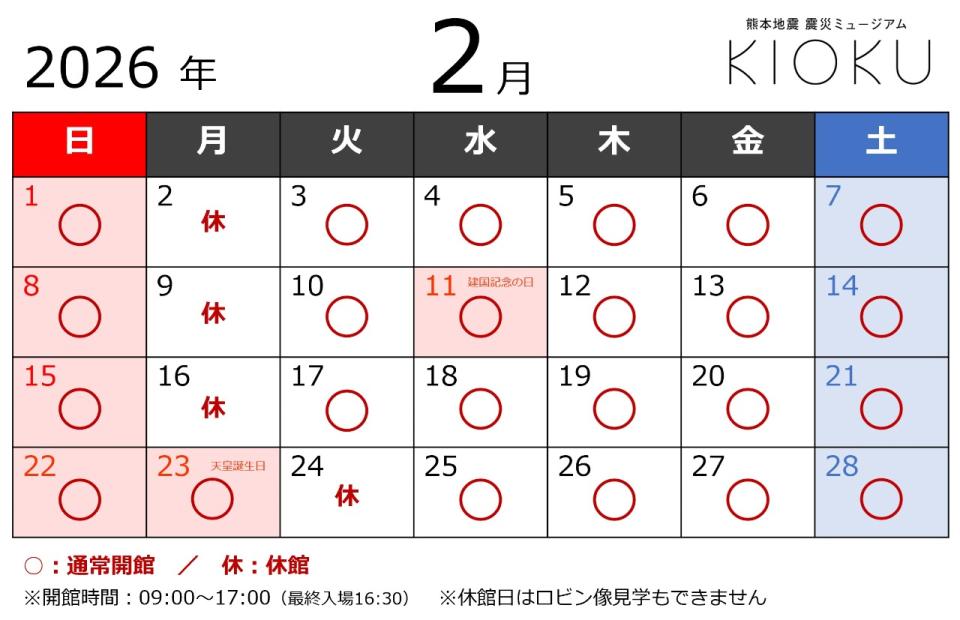 2026 年 2月

熊本地震 震災ミュージアム
KIOKU

| 日 | 月 | 火 | 水 | 木 | 金 | 土 |
|---|---|---|---|---|---|---|
| 1 ○ | 2 休 | 3 ○ | 4 ○ | 5 ○ | 6 ○ | 7 ○ |
| 8 ○ | 9 休 | 10 ○ | 11 建国記念の日 ○ | 12 ○ | 13 ○ | 14 ○ |
| 15 ○ | 16 休 | 17 ○ | 18 ○ | 19 ○ | 20 ○ | 21 ○ |
| 22 ○ | 23 天皇誕生日 ○ | 24 休 | 25 ○ | 26 ○ | 27 ○ | 28 ○ |

○：通常開館　／　休：休館

※開館時間：09:00～17:00（最終入場16:30）　※休館日はロビン像見学もできません